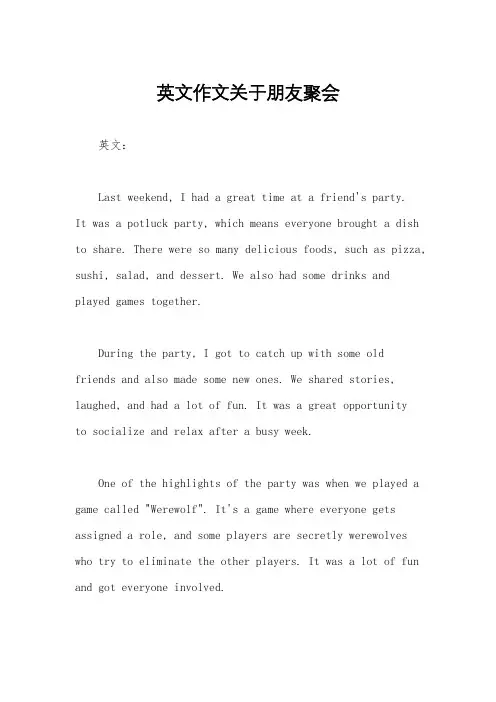 英文作文关于朋友聚会

英文：

Last weekend, I had a great time at a friend's party. It was a potluck party, which means everyone brought a dish to share. There were so many delicious foods, such as pizza, sushi, salad, and dessert. We also had some drinks and played games together.

During the party, I got to catch up with some old friends and also made some new ones. We shared stories, laughed, and had a lot of fun. It was a great opportunity to socialize and relax after a busy week.

One of the highlights of the party was when we played a game called "Werewolf". It's a game where everyone gets assigned a role, and some players are secretly werewolves who try to eliminate the other players. It was a lot of fun and got everyone involved.